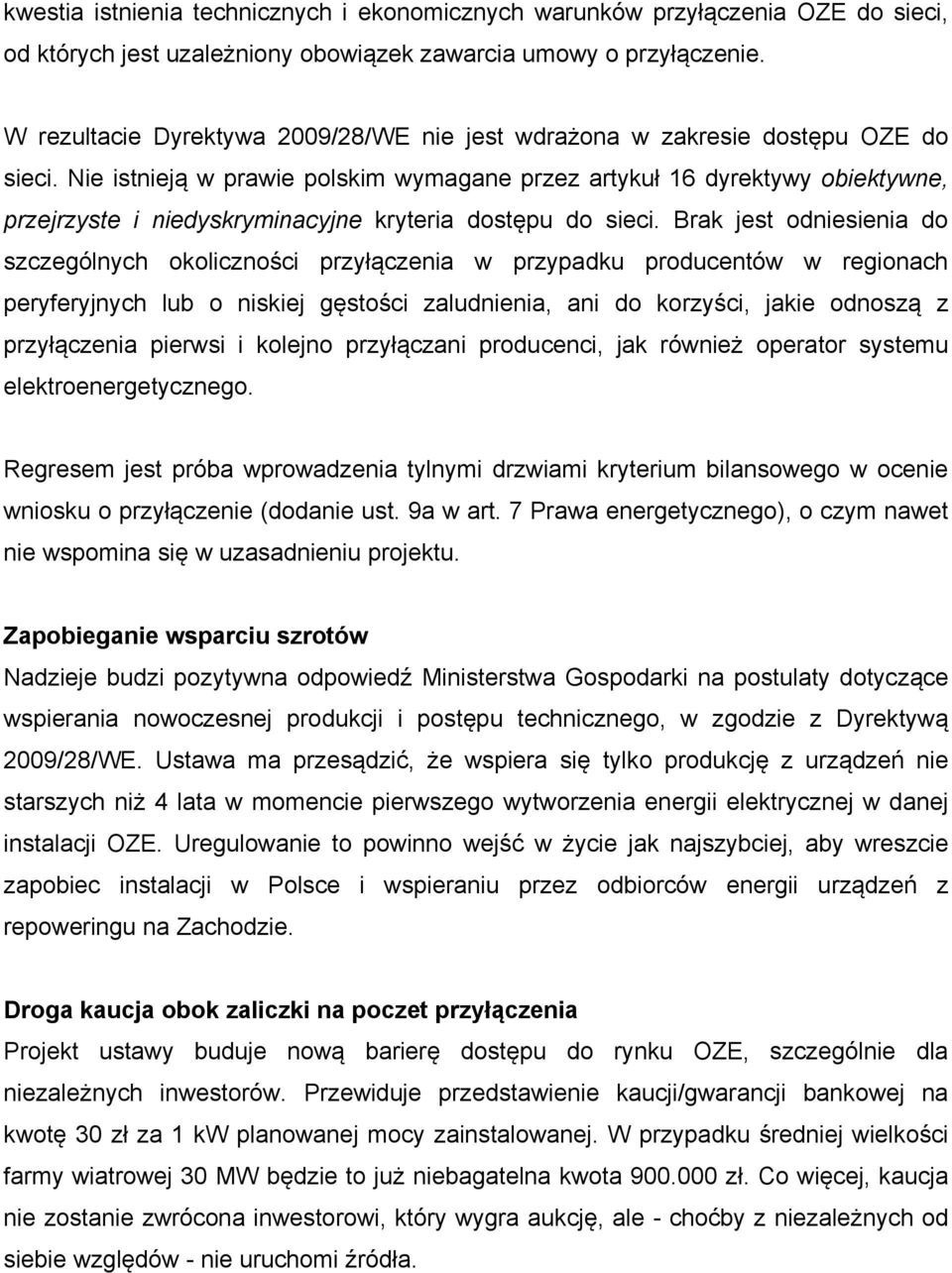 kwestia istnienia technicznych i ekonomicznych warunków przyłączenia OZE do sieci, od których jest uzależniony obowiązek zawarcia umowy o przyłączenie.

W rezultacie Dyrektywa 2009/28/WE nie jest wdrażona w zakresie dostępu OZE do sieci. Nie istnieją w prawie polskim wymagane przez artykuł 16 dyrektywy obiektywne, przejrzyste i niedyskryminacyjne kryteria dostępu do sieci. Brak jest odniesienia do szczególnych okoliczności przyłączenia w przypadku producentów w regionach peryferyjnych lub o niskiej gęstości zaludnienia, ani do korzyści, jakie odnoszą z przyłączenia pierwsi i kolejno przyłączani producenci, jak również operator systemu elektroenergetycznego.

Regresem jest próba wprowadzenia tylnymi drzwiami kryterium bilansowego w ocenie wniosku o przyłączenie (dodanie ust. 9a w art. 7 Prawa energetycznego), o czym nawet nie wspomina się w uzasadnieniu projektu.

Zapobieganie wsparciu szrotów
Nadzieje budzi pozytywna odpowiedź Ministerstwa Gospodarki na postulaty dotyczące wspierania nowoczesnej produkcji i postępu technicznego, w zgodzie z Dyrektywą 2009/28/WE. Ustawa ma przesądzić, że wspiera się tylko produkcję z urządzeń nie starszych niż 4 lata w momencie pierwszego wytworzenia energii elektrycznej w danej instalacji OZE. Uregulowanie to powinno wejść w życie jak najszybciej, aby wreszcie zapobiec instalacji w Polsce i wspieraniu przez odbiorców energii urządzeń z repoweringu na Zachodzie.

Droga kaucja obok zaliczki na poczet przyłączenia
Projekt ustawy buduje nową barierę dostępu do rynku OZE, szczególnie dla niezależnych inwestorów. Przewiduje przedstawienie kaucji/gwarancji bankowej na kwotę 30 zł za 1 kW planowanej mocy zainstalowanej. W przypadku średniej wielkości farmy wiatrowej 30 MW będzie to już niebagatelna kwota 900.000 zł. Co więcej, kaucja nie zostanie zwrócona inwestorowi, który wygra aukcję, ale - choćby z niezależnych od siebie względów - nie uruchomi źródła.